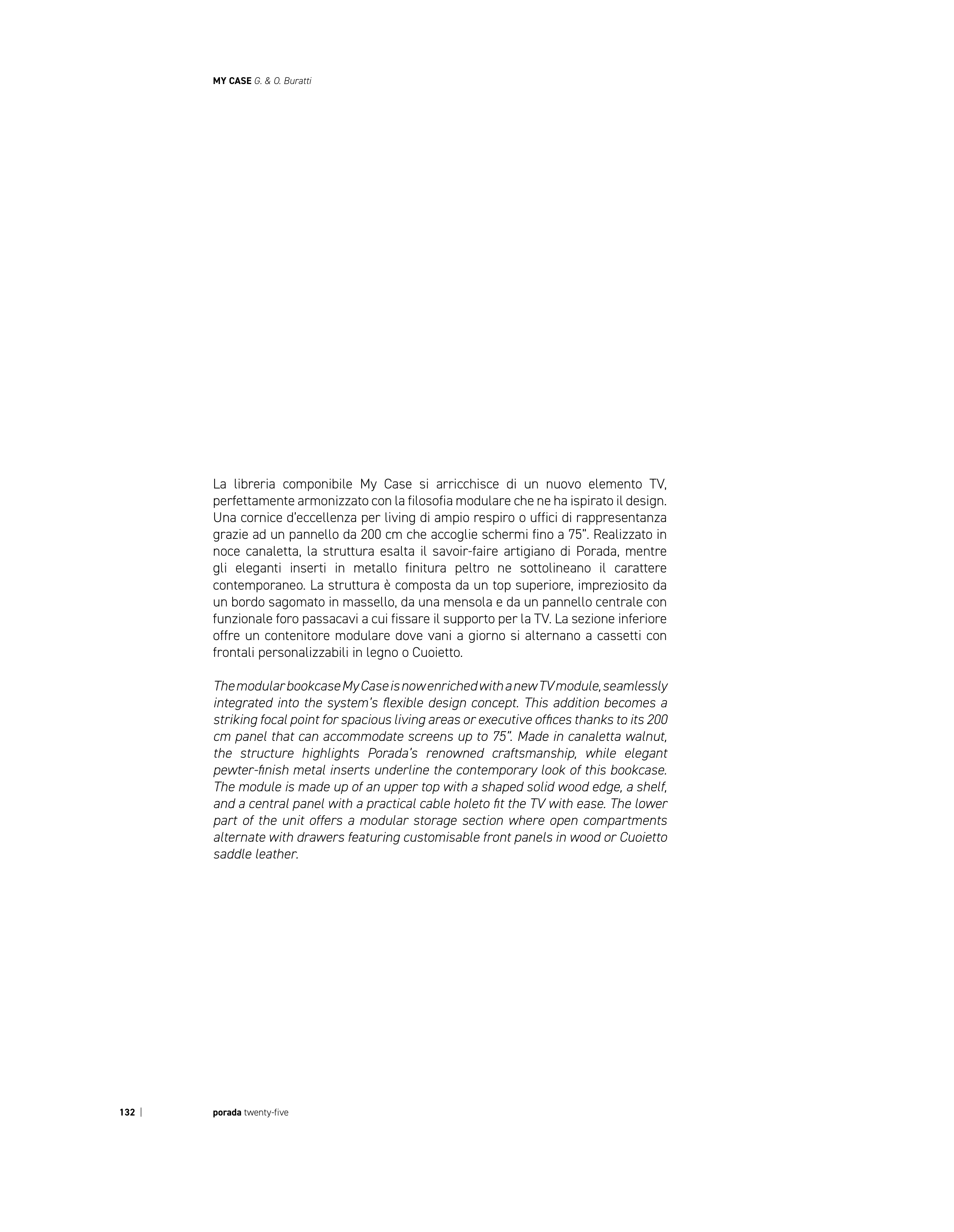 MY CASE G. & O. Buratti

La libreria componibile My Case si arricchisce di un nuovo elemento TV, perfettamente armonizzato con la filosofia modulare che ne ha ispirato il design. Una cornice d'eccellenza per living di ampio respiro o uffici di rappresentanza grazie ad un pannello da 200 cm che accoglie schermi fino a 75". Realizzato in noce canaletta, la struttura esalta il savoir-faire artigiano di Porada, mentre gli eleganti inserti in metallo finitura peltro ne sottolineano il carattere contemporaneo. La struttura è composta da un top superiore, impreziosito da un bordo sagomato in massello, da una mensola e da un pannello centrale con funzionale foro passacavi a cui fissare il supporto per la TV. La sezione inferiore offre un contenitore modulare dove vani a giorno si alternano a cassetti con frontali personalizzabili in legno o Cuoietto.

The modular bookcase My Case is now enriched with a new TV module, seamlessly integrated into the system's flexible design concept. This addition becomes a striking focal point for spacious living areas or executive offices thanks to its 200 cm panel that can accommodate screens up to 75". Made in canaletta walnut, the structure highlights Porada's renowned craftsmanship, while elegant pewter-finish metal inserts underline the contemporary look of this bookcase. The module is made up of an upper top with a shaped solid wood edge, a shelf, and a central panel with a practical cable holeto fit the TV with ease. The lower part of the unit offers a modular storage section where open compartments alternate with drawers featuring customisable front panels in wood or Cuoietto saddle leather.

132 |

porada twenty-five